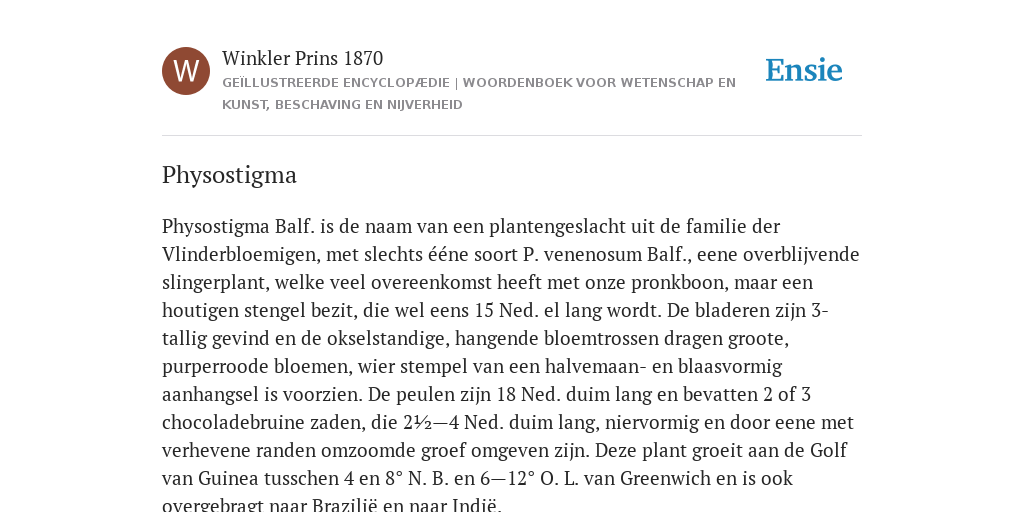 W

Winkler Prins 1870

GEÏLLUSTREERDE ENCYCLOPÆDIE | WOORDENBOEK VOOR WETENSCHAP EN KUNST, BESCHAVING EN NIJVERHEID

Ensie

Physostigma

Physostigma Balf. is de naam van een plantengeslacht uit de familie der Vlinderbloemigen, met slechts ééne soort P. venenosum Balf., eene overblijvende slingerplant, welke veel overeenkomst heeft met onze pronkboon, maar een houtigen stengel bezit, die wel eens 15 Ned. el lang wordt. De bladeren zijn 3-tallig gevind en de okselstandige, hangende bloemtrossen dragen groote, purperroode bloemen, wier stempel van een halvemaan- en blaasvormig aanhangsel is voorzien. De peulen zijn 18 Ned. duim lang en bevatten 2 of 3 chocoladebruine zaden, die 2½—4 Ned. duim lang, niervormig en door eene met verhevene randen omzoomde groef omgeven zijn. Deze plant groeit aan de Golf van Guinea tusschen 4 en 8° N. B. en 6—12° O. L. van Greenwich en is ook overgebragt naar Brazilië en naar Indië.